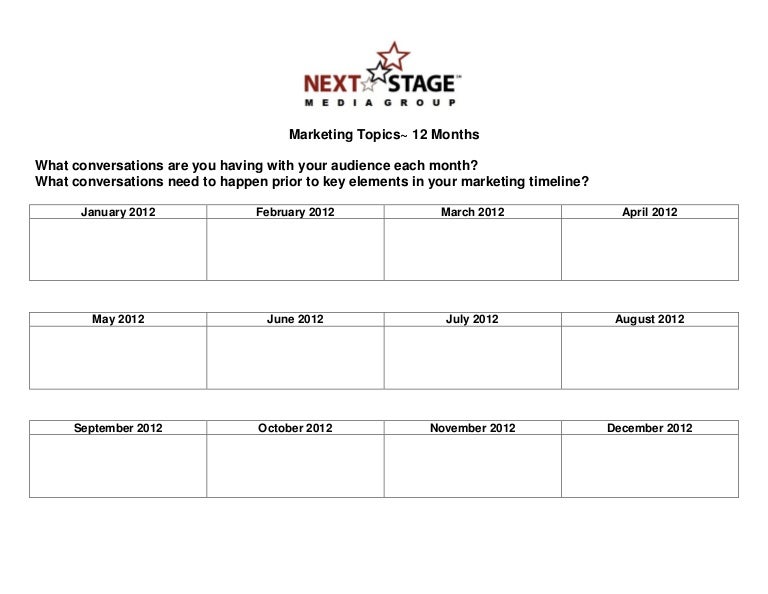 NEXT STAGE™
MEDIA GROUP

Marketing Topics~ 12 Months

What conversations are you having with your audience each month?
What conversations need to happen prior to key elements in your marketing timeline?

| January 2012 | February 2012 | March 2012 | April 2012 |
|---|---|---|---|
| | | | |

| May 2012 | June 2012 | July 2012 | August 2012 |
|---|---|---|---|
| | | | |

| September 2012 | October 2012 | November 2012 | December 2012 |
|---|---|---|---|
| | | | |